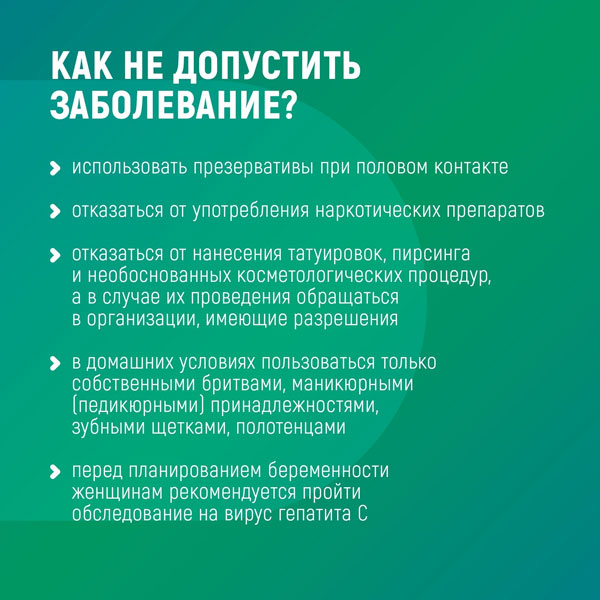 КАК НЕ ДОПУСТИТЬ ЗАБОЛЕВАНИЕ?

использовать презервативы при половом контакте

отказаться от употребления наркотических препаратов

отказаться от нанесения татуировок, пирсинга и необоснованных косметологических процедур, а в случае их проведения обращаться в организации, имеющие разрешения

в домашних условиях пользоваться только собственными бритвами, маникюрными (педикюрными) принадлежностями, зубными щетками, полотенцами

перед планированием беременности женщинам рекомендуется пройти обследование на вирус гепатита С